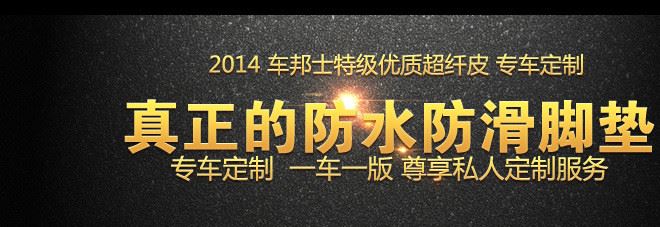 2014 车邦士特级优质超纤皮 专车定制

真正的防水防滑脚垫

专车定制 一车一版 尊享私人定制服务